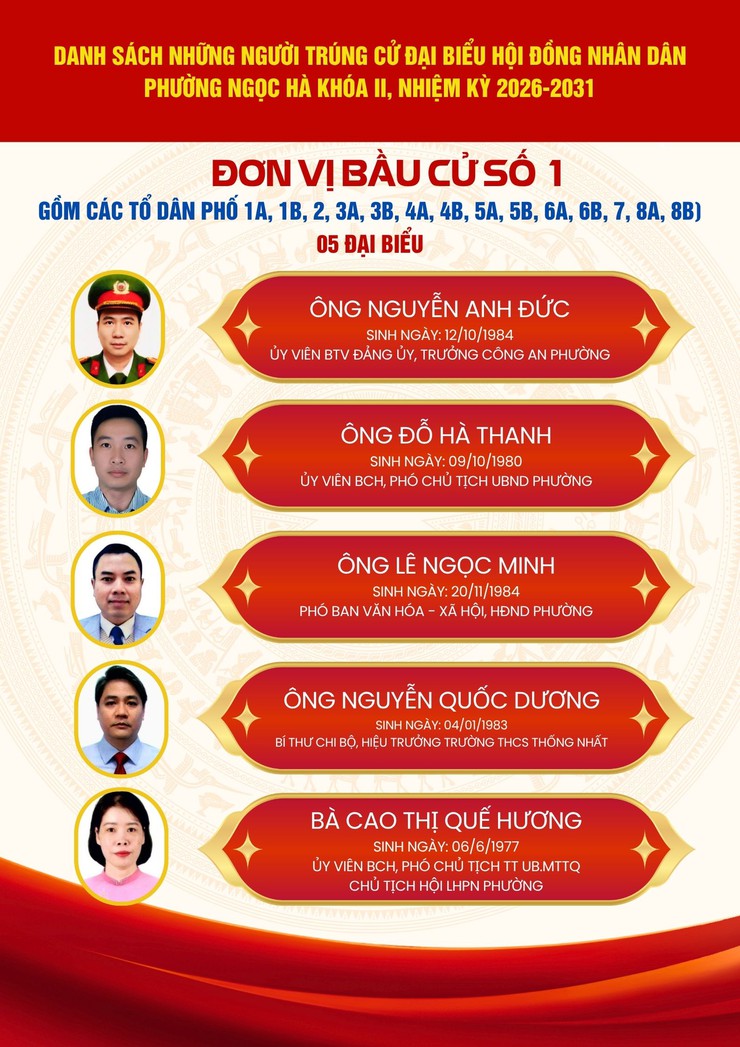 DANH SÁCH NHỮNG NGƯỜI TRÚNG CỬ ĐẠI BIỂU HỘI ĐỒNG NHÂN DÂN PHƯỜNG NGỌC HÀ KHÓA II, NHIỆM KỲ 2026-2031

ĐƠN VỊ BẦU CỬ SỐ 1
GỒM CÁC TỔ DÂN PHỐ 1A, 1B, 2, 3A, 3B, 4A, 4B, 5A, 5B, 6A, 6B, 7, 8A, 8B)
05 ĐẠI BIỂU

ÔNG NGUYỄN ANH ĐỨC
SINH NGÀY: 12/10/1984
ỦY VIÊN BTV ĐẢNG ỦY, TRƯỞNG CÔNG AN PHƯỜNG

ÔNG ĐỖ HÀ THANH
SINH NGÀY: 09/10/1980
ỦY VIÊN BCH, PHÓ CHỦ TỊCH UBND PHƯỜNG

ÔNG LÊ NGỌC MINH
SINH NGÀY: 20/11/1984
PHÓ BAN VĂN HÓA - XÃ HỘI, HĐND PHƯỜNG

ÔNG NGUYỄN QUỐC DƯƠNG
SINH NGÀY: 04/01/1983
BÍ THƯ CHI BỘ, HIỆU TRƯỞNG TRƯỜNG THCS THỐNG NHẤT

BÀ CAO THỊ QUẾ HƯƠNG
SINH NGÀY: 06/6/1977
ỦY VIÊN BCH, PHÓ CHỦ TỊCH TT UB.MTTQ
CHỦ TỊCH HỘI LHPN PHƯỜNG